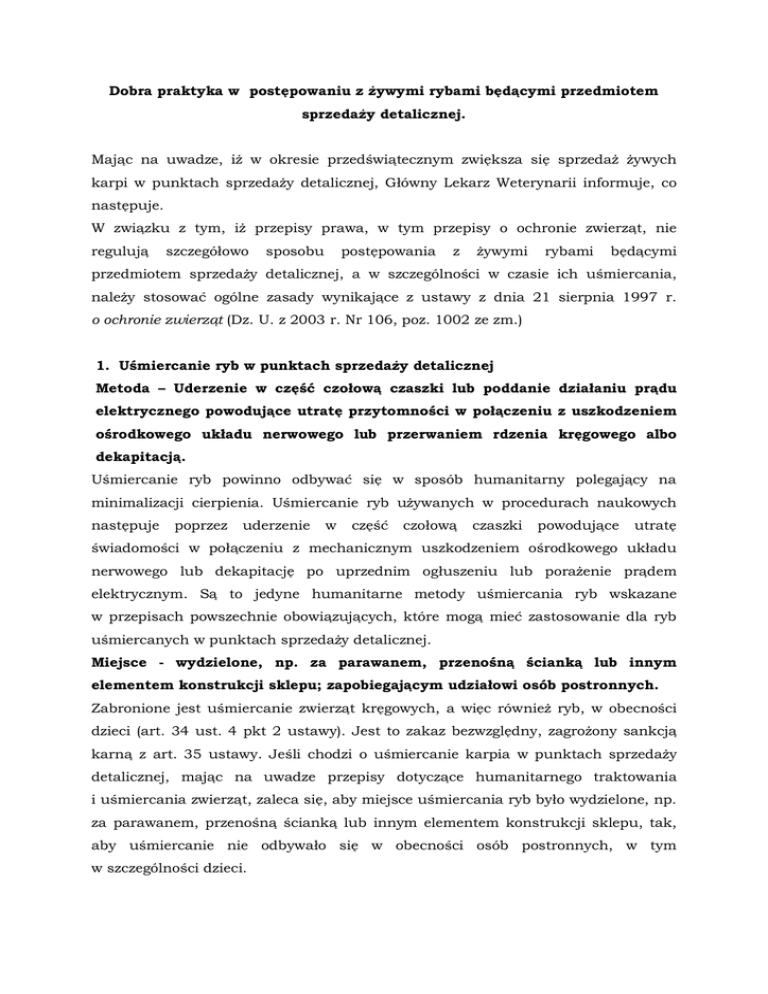 Dobra praktyka w postępowaniu z żywymi rybami będącymi przedmiotem sprzedaży detalicznej.

Mając na uwadze, iż w okresie przedświątecznym zwiększa się sprzedaż żywych karpi w punktach sprzedaży detalicznej, Główny Lekarz Weterynarii informuje, co następuje.
W związku z tym, iż przepisy prawa, w tym przepisy o ochronie zwierząt, nie regulują szczegółowo sposobu postępowania z żywymi rybami będącymi przedmiotem sprzedaży detalicznej, a w szczególności w czasie ich uśmiercania, należy stosować ogólne zasady wynikające z ustawy z dnia 21 sierpnia 1997 r. o ochronie zwierząt (Dz. U. z 2003 r. Nr 106, poz. 1002 ze zm.)

1. Uśmiercanie ryb w punktach sprzedaży detalicznej
Metoda – Uderzenie w część czołową czaszki lub poddanie działaniu prądu elektrycznego powodujące utratę przytomności w połączeniu z uszkodzeniem ośrodkowego układu nerwowego lub przerwaniem rdzenia kręgowego albo dekapitacją.
Uśmiercanie ryb powinno odbywać się w sposób humanitarny polegający na minimalizacji cierpienia. Uśmiercanie ryb używanych w procedurach naukowych następuje poprzez uderzenie w część czołową czaszki powodujące utratę świadomości w połączeniu z mechanicznym uszkodzeniem ośrodkowego układu nerwowego lub dekapitację po uprzednim ogłuszeniu lub porażenie prądem elektrycznym. Są to jedyne humanitarne metody uśmiercania ryb wskazane w przepisach powszechnie obowiązujących, które mogą mieć zastosowanie dla ryb uśmiercanych w punktach sprzedaży detalicznej.
Miejsce - wydzielone, np. za parawanem, przenośną ścianką lub innym elementem konstrukcji sklepu; zapobiegającym udziałowi osób postronnych.
Zabronione jest uśmiercanie zwierząt kręgowych, a więc również ryb, w obecności dzieci (art. 34 ust. 4 pkt 2 ustawy). Jest to zakaz bezwzględny, zagrożony sankcją karną z art. 35 ustawy. Jeśli chodzi o uśmiercanie karpia w punktach sprzedaży detalicznej, mając na uwadze przepisy dotyczące humanitarnego traktowania i uśmiercania zwierząt, zaleca się, aby miejsce uśmiercania ryb było wydzielone, np. za parawanem, przenośną ścianką lub innym elementem konstrukcji sklepu, tak, aby uśmiercanie nie odbywało się w obecności osób postronnych, w tym w szczególności dzieci.